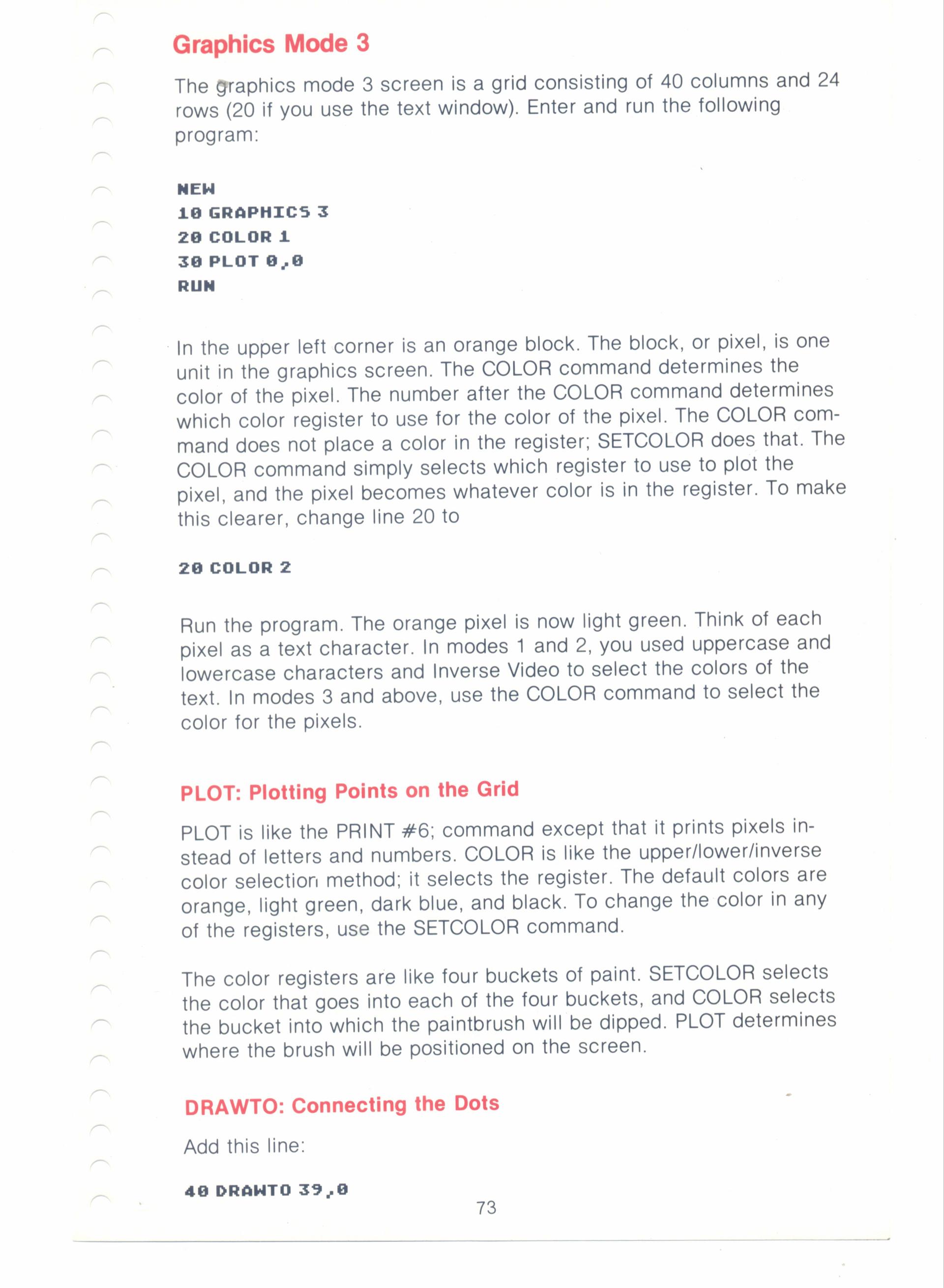 Graphics Mode 3

The graphics mode 3 screen is a grid consisting of 40 columns and 24 rows (20 if you use the text window). Enter and run the following program:

NEW
10 GRAPHICS 3
20 COLOR 1
30 PLOT 0,0
RUN

In the upper left corner is an orange block. The block, or pixel, is one unit in the graphics screen. The COLOR command determines the color of the pixel. The number after the COLOR command determines which color register to use for the color of the pixel. The COLOR command does not place a color in the register; SETCOLOR does that. The COLOR command simply selects which register to use to plot the pixel, and the pixel becomes whatever color is in the register. To make this clearer, change line 20 to

20 COLOR 2

Run the program. The orange pixel is now light green. Think of each pixel as a text character. In modes 1 and 2, you used uppercase and lowercase characters and Inverse Video to select the colors of the text. In modes 3 and above, use the COLOR command to select the color for the pixels.

PLOT: Plotting Points on the Grid

PLOT is like the PRINT #6; command except that it prints pixels instead of letters and numbers. COLOR is like the upper/lower/inverse color selection method; it selects the register. The default colors are orange, light green, dark blue, and black. To change the color in any of the registers, use the SETCOLOR command.

The color registers are like four buckets of paint. SETCOLOR selects the color that goes into each of the four buckets, and COLOR selects the bucket into which the paintbrush will be dipped. PLOT determines where the brush will be positioned on the screen.

DRAWTO: Connecting the Dots

Add this line:

40 DRAWTO 39,0

73